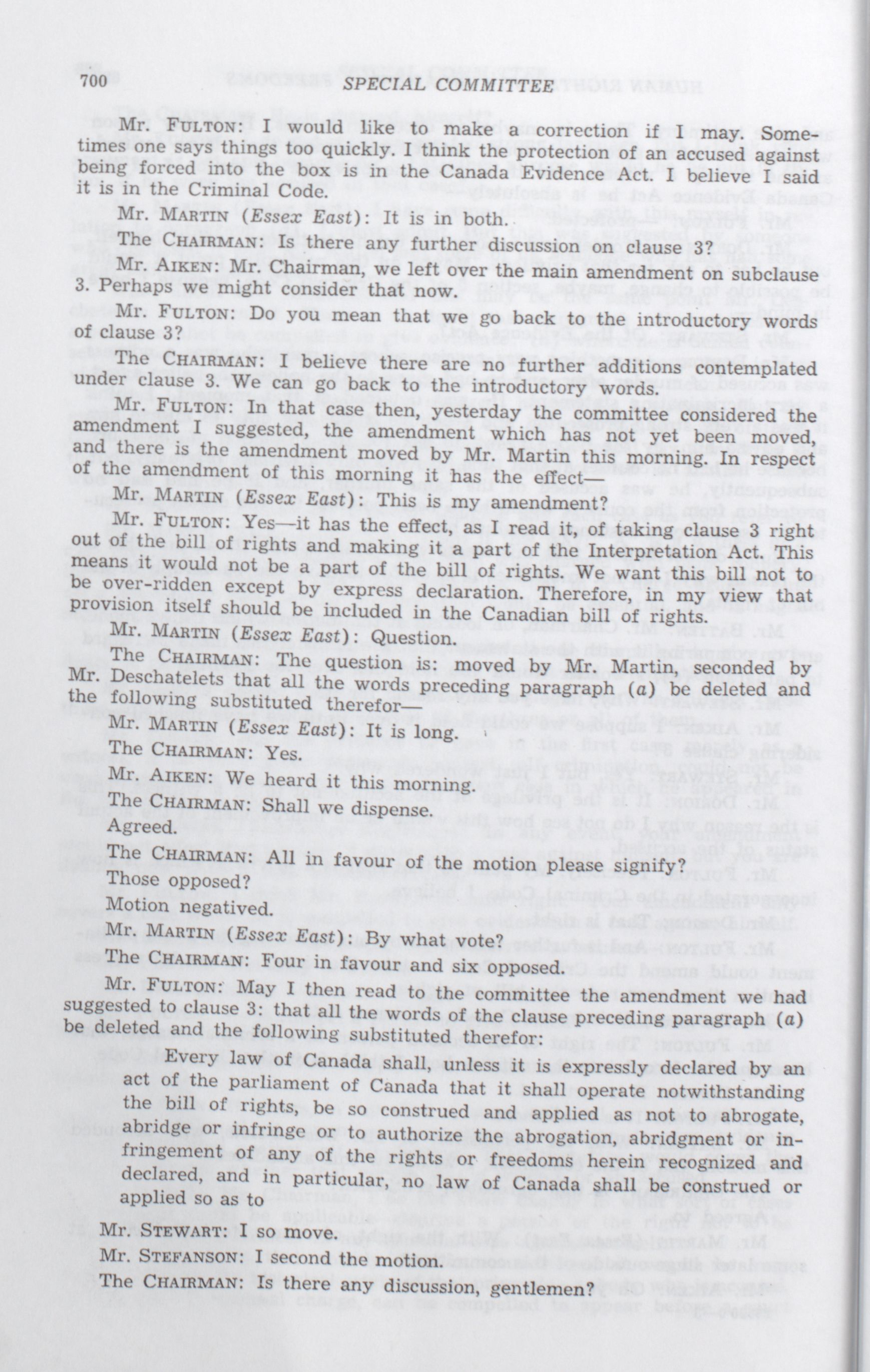 700 SPECIAL COMMITTEE

Mr. FULTON: I would like to make a correction if I may. Sometimes one says things too quickly. I think the protection of an accused against being forced into the box is in the Canada Evidence Act. I believe I said it is in the Criminal Code.

Mr. MARTIN (Essex East): It is in both.

The CHAIRMAN: Is there any further discussion on clause 3?

Mr. AIKEN: Mr. Chairman, we left over the main amendment on subclause 3. Perhaps we might consider that now.

Mr. FULTON: Do you mean that we go back to the introductory words of clause 3?

The CHAIRMAN: I believe there are no further additions contemplated under clause 3. We can go back to the introductory words.

Mr. FULTON: In that case then, yesterday the committee considered the amendment I suggested, the amendment which has not yet been moved, and there is the amendment moved by Mr. Martin this morning. In respect of the amendment of this morning it has the effect—

Mr. MARTIN (Essex East): This is my amendment?

Mr. FULTON: Yes—it has the effect, as I read it, of taking clause 3 right out of the bill of rights and making it a part of the Interpretation Act. This means it would not be a part of the bill of rights. We want this bill not to be over-ridden except by express declaration. Therefore, in my view that provision itself should be included in the Canadian bill of rights.

Mr. MARTIN (Essex East): Question.

The CHAIRMAN: The question is: moved by Mr. Martin, seconded by Mr. Deschatelets that all the words preceding paragraph (a) be deleted and the following substituted therefor—

Mr. MARTIN (Essex East): It is long.

The CHAIRMAN: Yes.

Mr. AIKEN: We heard it this morning.

The CHAIRMAN: Shall we dispense.

Agreed.

The CHAIRMAN: All in favour of the motion please signify?

Those opposed?

Motion negatived.

Mr. MARTIN (Essex East): By what vote?

The CHAIRMAN: Four in favour and six opposed.

Mr. FULTON: May I then read to the committee the amendment we had suggested to clause 3: that all the words of the clause preceding paragraph (a) be deleted and the following substituted therefor:

Every law of Canada shall, unless it is expressly declared by an act of the parliament of Canada that it shall operate notwithstanding the bill of rights, be so construed and applied as not to abrogate, abridge or infringe or to authorize the abrogation, abridgment or infringement of any of the rights or freedoms herein recognized and declared, and in particular, no law of Canada shall be construed or applied so as to

Mr. STEWART: I so move.

Mr. STEFANSON: I second the motion.

The CHAIRMAN: Is there any discussion, gentlemen?